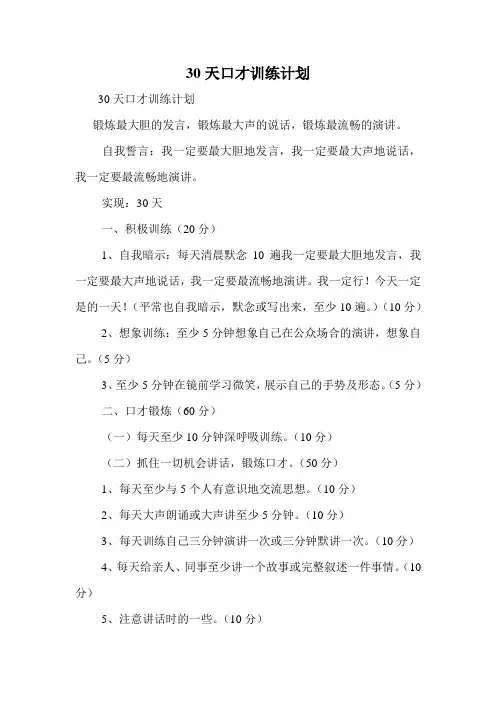 30天口才训练计划

30天口才训练计划

锻炼最大胆的发言，锻炼最大声的说话，锻炼最流畅的演讲。

自我誓言：我一定要最大胆地发言，我一定要最大声地说话，我一定要最流畅地演讲。

实现：30天

一、积极训练（20分）

1、自我暗示：每天清晨默念 10 遍我一定要最大胆地发言，我一定要最大声地说话，我一定要最流畅地演讲。我一定行！今天一定是的一天！（平常也自我暗示，默念或写出来，至少10遍。）（10分）

2、想象训练：至少5分钟想象自己在公众场合的演讲，想象自己。（5分）

3、至少5分钟在镜前学习微笑，展示自己的手势及形态。（5分）

二、口才锻炼（60分）

（一）每天至少10分钟深呼吸训练。（10分）

（二）抓住一切机会讲话，锻炼口才。（50分）

1、每天至少与5个人有意识地交流思想。（10分）

2、每天大声朗诵或大声讲至少5分钟。（10分）

3、每天训练自己三分钟演讲一次或三分钟默讲一次。（10分）

4、每天给亲人、同事至少讲一个故事或完整叙述一件事情。（10分）

5、注意讲话时的一些。（10分）